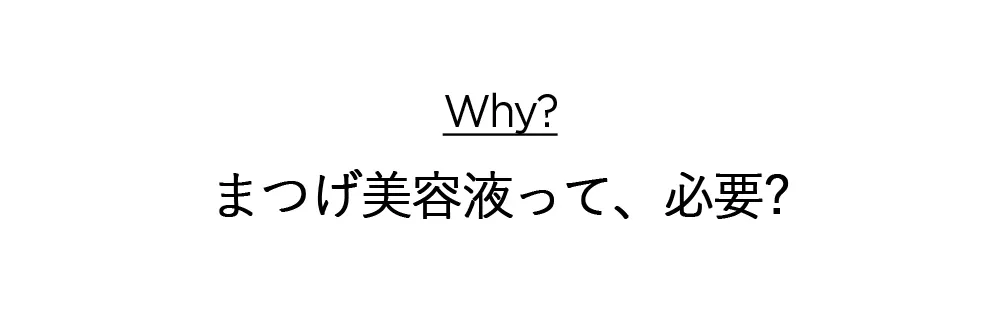 Why?

まつげ美容液って、必要?